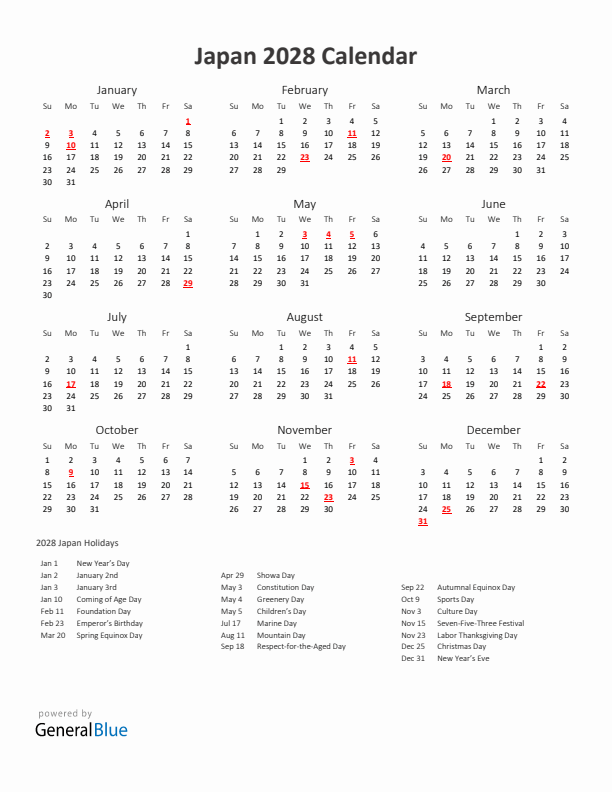 Japan 2028 Calendar

January

| Su | Mo | Tu | We | Th | Fr | Sa |
|---|---|---|---|---|---|---|
| | | | | | | 1 |
| 2 | 3 | 4 | 5 | 6 | 7 | 8 |
| 9 | 10 | 11 | 12 | 13 | 14 | 15 |
| 16 | 17 | 18 | 19 | 20 | 21 | 22 |
| 23 | 24 | 25 | 26 | 27 | 28 | 29 |
| 30 | 31 | | | | | |

February

| Su | Mo | Tu | We | Th | Fr | Sa |
|---|---|---|---|---|---|---|
| | | 1 | 2 | 3 | 4 | 5 |
| 6 | 7 | 8 | 9 | 10 | 11 | 12 |
| 13 | 14 | 15 | 16 | 17 | 18 | 19 |
| 20 | 21 | 22 | 23 | 24 | 25 | 26 |
| 27 | 28 | 29 | | | | |

March

| Su | Mo | Tu | We | Th | Fr | Sa |
|---|---|---|---|---|---|---|
| | | | 1 | 2 | 3 | 4 |
| 5 | 6 | 7 | 8 | 9 | 10 | 11 |
| 12 | 13 | 14 | 15 | 16 | 17 | 18 |
| 19 | 20 | 21 | 22 | 23 | 24 | 25 |
| 26 | 27 | 28 | 29 | 30 | 31 | |

April

| Su | Mo | Tu | We | Th | Fr | Sa |
|---|---|---|---|---|---|---|
| | | | | | | 1 |
| 2 | 3 | 4 | 5 | 6 | 7 | 8 |
| 9 | 10 | 11 | 12 | 13 | 14 | 15 |
| 16 | 17 | 18 | 19 | 20 | 21 | 22 |
| 23 | 24 | 25 | 26 | 27 | 28 | 29 |
| 30 | | | | | | |

May

| Su | Mo | Tu | We | Th | Fr | Sa |
|---|---|---|---|---|---|---|
| | 1 | 2 | 3 | 4 | 5 | 6 |
| 7 | 8 | 9 | 10 | 11 | 12 | 13 |
| 14 | 15 | 16 | 17 | 18 | 19 | 20 |
| 21 | 22 | 23 | 24 | 25 | 26 | 27 |
| 28 | 29 | 30 | 31 | | | |

June

| Su | Mo | Tu | We | Th | Fr | Sa |
|---|---|---|---|---|---|---|
| | | | | 1 | 2 | 3 |
| 4 | 5 | 6 | 7 | 8 | 9 | 10 |
| 11 | 12 | 13 | 14 | 15 | 16 | 17 |
| 18 | 19 | 20 | 21 | 22 | 23 | 24 |
| 25 | 26 | 27 | 28 | 29 | 30 | |

July

| Su | Mo | Tu | We | Th | Fr | Sa |
|---|---|---|---|---|---|---|
| | | | | | | 1 |
| 2 | 3 | 4 | 5 | 6 | 7 | 8 |
| 9 | 10 | 11 | 12 | 13 | 14 | 15 |
| 16 | 17 | 18 | 19 | 20 | 21 | 22 |
| 23 | 24 | 25 | 26 | 27 | 28 | 29 |
| 30 | 31 | | | | | |

August

| Su | Mo | Tu | We | Th | Fr | Sa |
|---|---|---|---|---|---|---|
| | | 1 | 2 | 3 | 4 | 5 |
| 6 | 7 | 8 | 9 | 10 | 11 | 12 |
| 13 | 14 | 15 | 16 | 17 | 18 | 19 |
| 20 | 21 | 22 | 23 | 24 | 25 | 26 |
| 27 | 28 | 29 | 30 | 31 | | |

September

| Su | Mo | Tu | We | Th | Fr | Sa |
|---|---|---|---|---|---|---|
| | | | | | 1 | 2 |
| 3 | 4 | 5 | 6 | 7 | 8 | 9 |
| 10 | 11 | 12 | 13 | 14 | 15 | 16 |
| 17 | 18 | 19 | 20 | 21 | 22 | 23 |
| 24 | 25 | 26 | 27 | 28 | 29 | 30 |

October

| Su | Mo | Tu | We | Th | Fr | Sa |
|---|---|---|---|---|---|---|
| 1 | 2 | 3 | 4 | 5 | 6 | 7 |
| 8 | 9 | 10 | 11 | 12 | 13 | 14 |
| 15 | 16 | 17 | 18 | 19 | 20 | 21 |
| 22 | 23 | 24 | 25 | 26 | 27 | 28 |
| 29 | 30 | 31 | | | | |

November

| Su | Mo | Tu | We | Th | Fr | Sa |
|---|---|---|---|---|---|---|
| | | | 1 | 2 | 3 | 4 |
| 5 | 6 | 7 | 8 | 9 | 10 | 11 |
| 12 | 13 | 14 | 15 | 16 | 17 | 18 |
| 19 | 20 | 21 | 22 | 23 | 24 | 25 |
| 26 | 27 | 28 | 29 | 30 | | |

December

| Su | Mo | Tu | We | Th | Fr | Sa |
|---|---|---|---|---|---|---|
| | | | | | 1 | 2 |
| 3 | 4 | 5 | 6 | 7 | 8 | 9 |
| 10 | 11 | 12 | 13 | 14 | 15 | 16 |
| 17 | 18 | 19 | 20 | 21 | 22 | 23 |
| 24 | 25 | 26 | 27 | 28 | 29 | 30 |
| 31 | | | | | | |

2028 Japan Holidays

Jan 1 New Year's Day
Jan 2 January 2nd
Jan 3 January 3rd
Jan 10 Coming of Age Day
Feb 11 Foundation Day
Feb 23 Emperor's Birthday
Mar 20 Spring Equinox Day

Apr 29 Showa Day
May 3 Constitution Day
May 4 Greenery Day
May 5 Children's Day
Jul 17 Marine Day
Aug 11 Mountain Day
Sep 18 Respect-for-the-Aged Day

Sep 22 Autumnal Equinox Day
Oct 9 Sports Day
Nov 3 Culture Day
Nov 15 Seven-Five-Three Festival
Nov 23 Labor Thanksgiving Day
Dec 25 Christmas Day
Dec 31 New Year's Eve

powered by
GeneralBlue